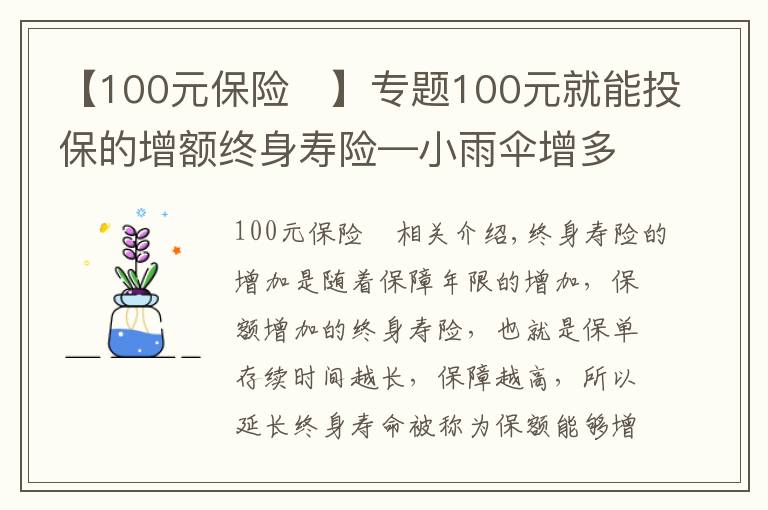 【100元保险　】专题100元就能投保的增额终身寿险—小雨伞增多

100元保险　相关介绍,终身寿险的增加是随着保障年限的增加，保额增加的终身寿险，也就是保单存续时间越长，保障越高，所以延长终身寿命被称为保额能够增